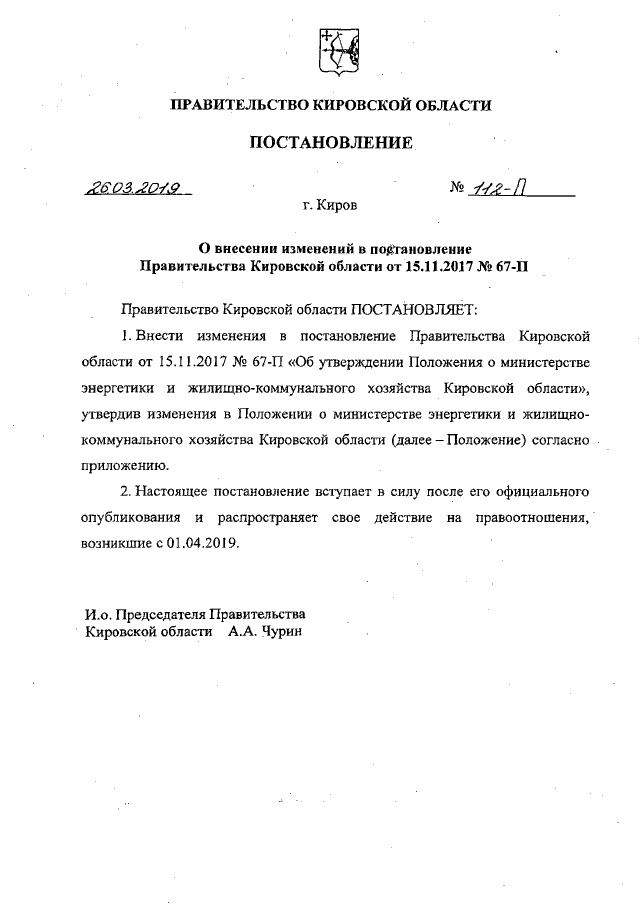 ПРАВИТЕЛЬСТВО КИРОВСКОЙ ОБЛАСТИ

ПОСТАНОВЛЕНИЕ

26.03.2019 № 112-П

г. Киров

О внесении изменений в постановление Правительства Кировской области от 15.11.2017 № 67-П

Правительство Кировской области ПОСТАНОВЛЯЕТ:

1. Внести изменения в постановление Правительства Кировской области от 15.11.2017 № 67-П «Об утверждении Положения о министерстве энергетики и жилищно-коммунального хозяйства Кировской области», утвердив изменения в Положении о министерстве энергетики и жилищно-коммунального хозяйства Кировской области (далее – Положение) согласно приложению.

2. Настоящее постановление вступает в силу после его официального опубликования и распространяет свое действие на правоотношения, возникшие с 01.04.2019.

И.о. Председателя Правительства Кировской области А.А. Чурин